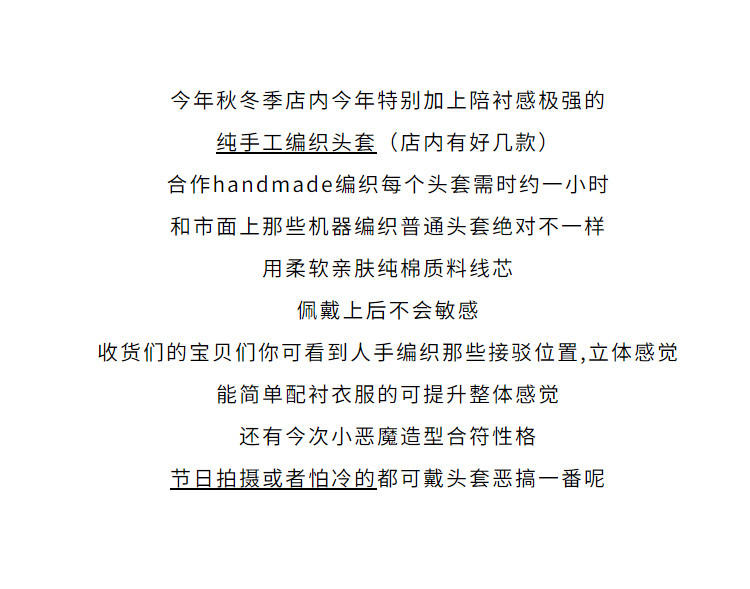 今年秋冬季店内今年特别加上陪衬感极强的
纯手工编织头套（店内有好几款）
合作handmade编织每个头套需时约一小时
和市面上那些机器编织普通头套绝对不一样
用柔软亲肤纯棉质料线芯
佩戴上后不会敏感
收货们的宝贝们你可看到人手编织那些接驳位置,立体感觉
能简单配衬衣服的可提升整体感觉
还有今次小恶魔造型合符性格
节日拍摄或者怕冷的都可戴头套恶搞一番呢